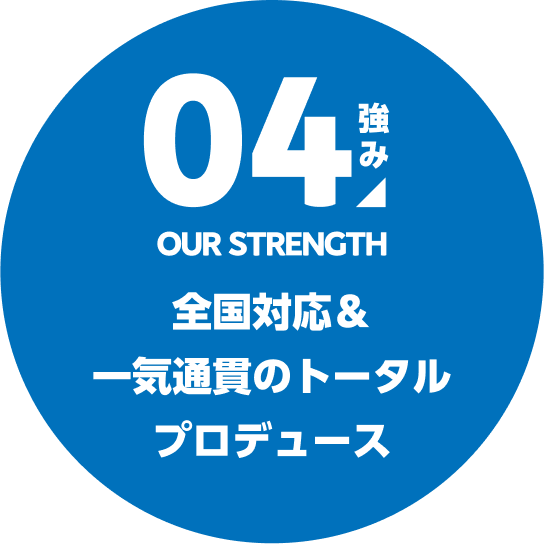 04 強み

OUR STRENGTH

全国対応＆
一気通貫のトータル
プロデュース